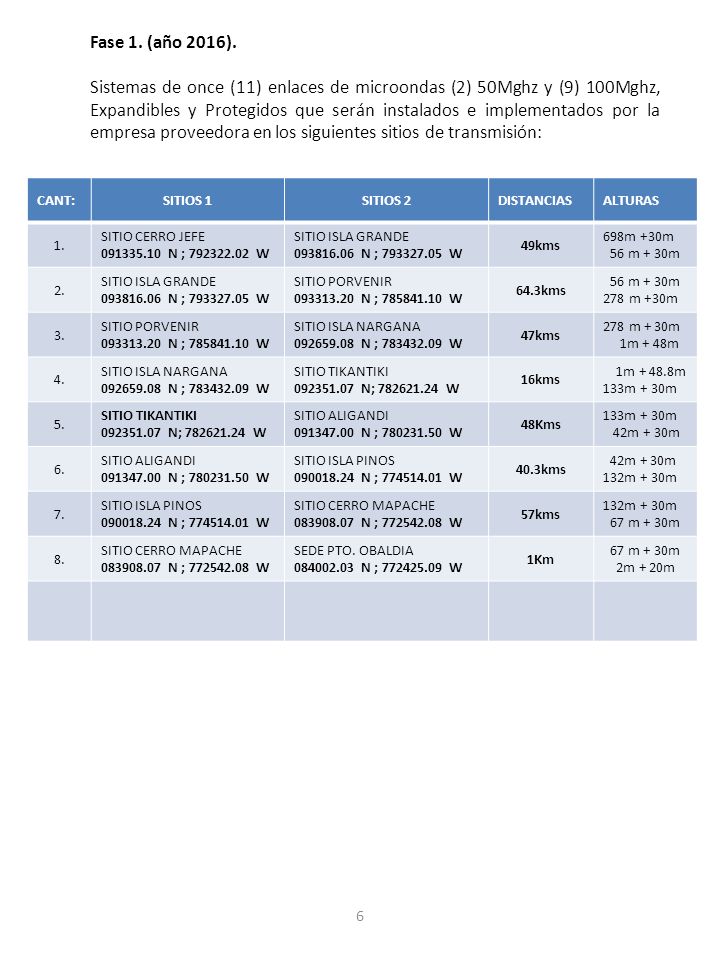 Fase 1. (año 2016).

Sistemas de once (11) enlaces de microondas (2) 50Mghz y (9) 100Mghz, Expandibles y Protegidos que serán instalados e implementados por la empresa proveedora en los siguientes sitios de transmisión:

| CANT: | SITIOS 1 | SITIOS 2 | DISTANCIAS | ALTURAS |
|---|---|---|---|---|
| 1. | SITIO CERRO JEFE 091335.10 N ; 792322.02 W | SITIO ISLA GRANDE 093816.06 N ; 793327.05 W | 49kms | 698m +30m 56 m + 30m |
| 2. | SITIO ISLA GRANDE 093816.06 N ; 793327.05 W | SITIO PORVENIR 093313.20 N ; 785841.10 W | 64.3kms | 56 m + 30m 278 m +30m |
| 3. | SITIO PORVENIR 093313.20 N ; 785841.10 W | SITIO ISLA NARGANA 092659.08 N ; 783432.09 W | 47kms | 278 m + 30m 1m + 48m |
| 4. | SITIO ISLA NARGANA 092659.08 N ; 783432.09 W | SITIO TIKANTIKI 092351.07 N; 782621.24 W | 16kms | 1m + 48.8m 133m + 30m |
| 5. | SITIO TIKANTIKI 092351.07 N; 782621.24 W | SITIO ALIGANDI 091347.00 N ; 780231.50 W | 48Kms | 133m + 30m 42m + 30m |
| 6. | SITIO ALIGANDI 091347.00 N ; 780231.50 W | SITIO ISLA PINOS 090018.24 N ; 774514.01 W | 40.3kms | 42m + 30m 132m + 30m |
| 7. | SITIO ISLA PINOS 090018.24 N ; 774514.01 W | SITIO CERRO MAPACHE 083908.07 N ; 772542.08 W | 57kms | 132m + 30m 67 m + 30m |
| 8. | SITIO CERRO MAPACHE 083908.07 N ; 772542.08 W | SEDE PTO. OBALDIA 084002.03 N ; 772425.09 W | 1Km | 67 m + 30m 2m + 20m |
| | | | | |

6